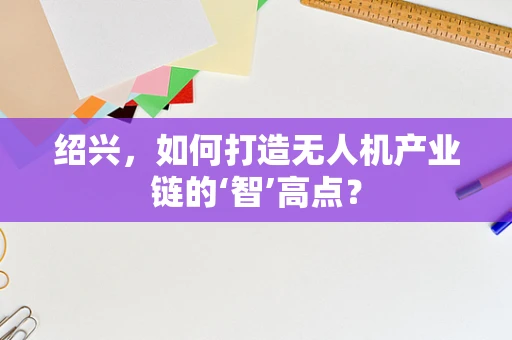 绍兴，如何打造无人机产业链的‘智’高点？